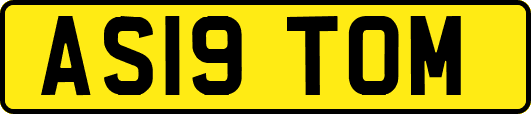 AS19 TOM